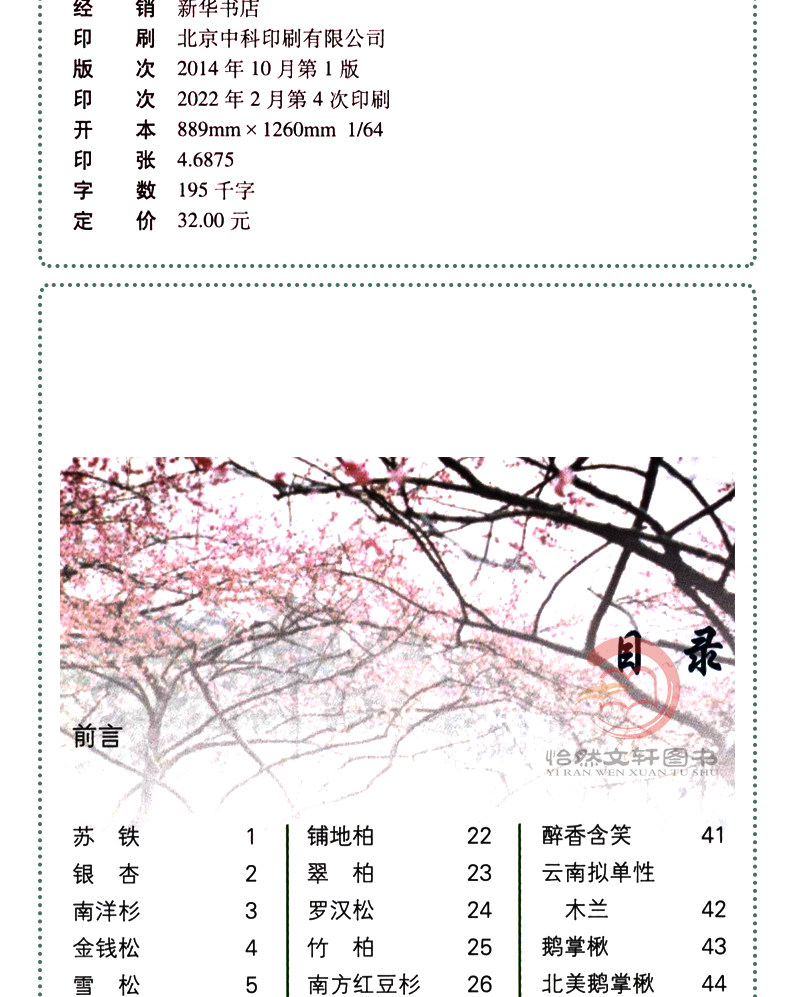 经　销　新华书店
印　刷　北京中科印刷有限公司
版　次　2014 年 10 月第 1 版
印　次　2022 年 2 月第 4 次印刷
开　本　889mm × 1260mm　1/64
印　张　4.6875
字　数　195 千字
定　价　32.00 元

目录

怡然文轩图书
YI RAN WEN XUAN TU SHU

前言

苏　铁　1
银　杏　2
南洋杉　3
金钱松　4
雪　松　5

铺地柏　22
翠　柏　23
罗汉松　24
竹　柏　25
南方红豆杉　26

醉香含笑　41
云南拟单性木兰　42
鹅掌楸　43
北美鹅掌楸　44